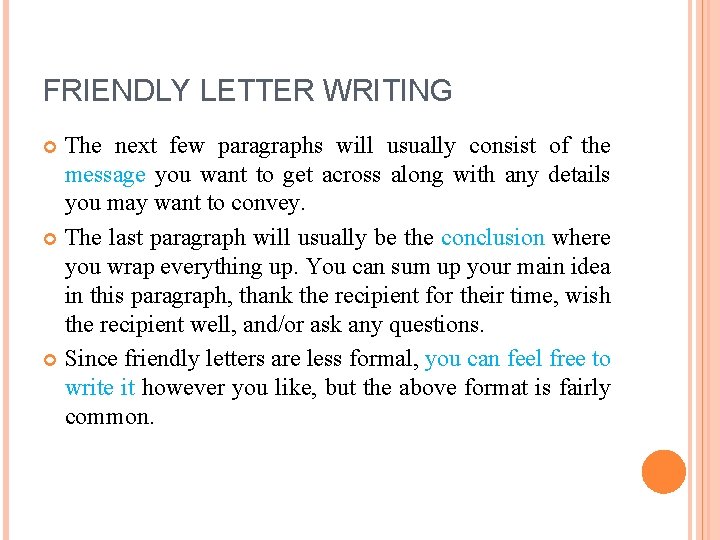 FRIENDLY LETTER WRITING

The next few paragraphs will usually consist of the message you want to get across along with any details you may want to convey.

The last paragraph will usually be the conclusion where you wrap everything up. You can sum up your main idea in this paragraph, thank the recipient for their time, wish the recipient well, and/or ask any questions.

Since friendly letters are less formal, you can feel free to write it however you like, but the above format is fairly common.